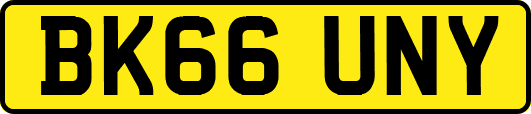 BK66 UNY